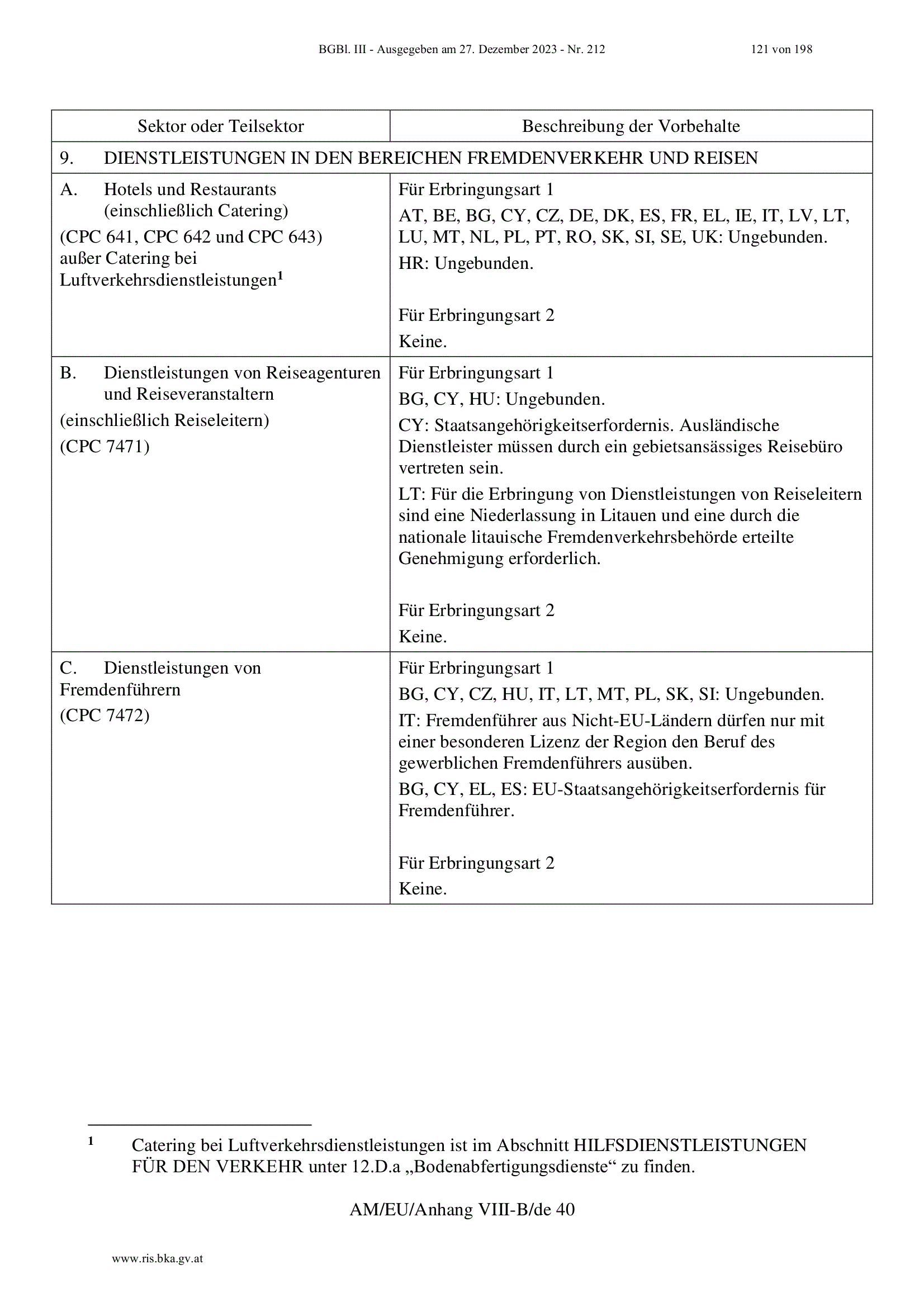 BGBl. III - Ausgegeben am 27. Dezember 2023 - Nr. 212 121 von 198

| Sektor oder Teilsektor | Beschreibung der Vorbehalte |
|---|---|
| 9. DIENSTLEISTUNGEN IN DEN BEREICHEN FREMDENVERKEHR UND REISEN | |
| A. Hotels und Restaurants (einschließlich Catering) (CPC 641, CPC 642 und CPC 643) außer Catering bei Luftverkehrsdienstleistungen$^1$ | Für Erbringungsart 1 AT, BE, BG, CY, CZ, DE, DK, ES, FR, EL, IE, IT, LV, LT, LU, MT, NL, PL, PT, RO, SK, SI, SE, UK: Ungebunden. HR: Ungebunden. Für Erbringungsart 2 Keine. |
| B. Dienstleistungen von Reiseagenturen und Reiseveranstaltern (einschließlich Reiseleitern) (CPC 7471) | Für Erbringungsart 1 BG, CY, HU: Ungebunden. CY: Staatsangehörigkeitserfordernis. Ausländische Dienstleister müssen durch ein gebietsansässiges Reisebüro vertreten sein. LT: Für die Erbringung von Dienstleistungen von Reiseleitern sind eine Niederlassung in Litauen und eine durch die nationale litauische Fremdenverkehrsbehörde erteilte Genehmigung erforderlich. Für Erbringungsart 2 Keine. |
| C. Dienstleistungen von Fremdenführern (CPC 7472) | Für Erbringungsart 1 BG, CY, CZ, HU, IT, LT, MT, PL, SK, SI: Ungebunden. IT: Fremdenführer aus Nicht-EU-Ländern dürfen nur mit einer besonderen Lizenz der Region den Beruf des gewerblichen Fremdenführers ausüben. BG, CY, EL, ES: EU-Staatsangehörigkeitserfordernis für Fremdenführer. Für Erbringungsart 2 Keine. |

$^1$ Catering bei Luftverkehrsdienstleistungen ist im Abschnitt HILFSDIENSTLEISTUNGEN FÜR DEN VERKEHR unter 12.D.a „Bodenabfertigungsdienste“ zu finden.

AM/EU/Anhang VIII-B/de 40

www.ris.bka.gv.at